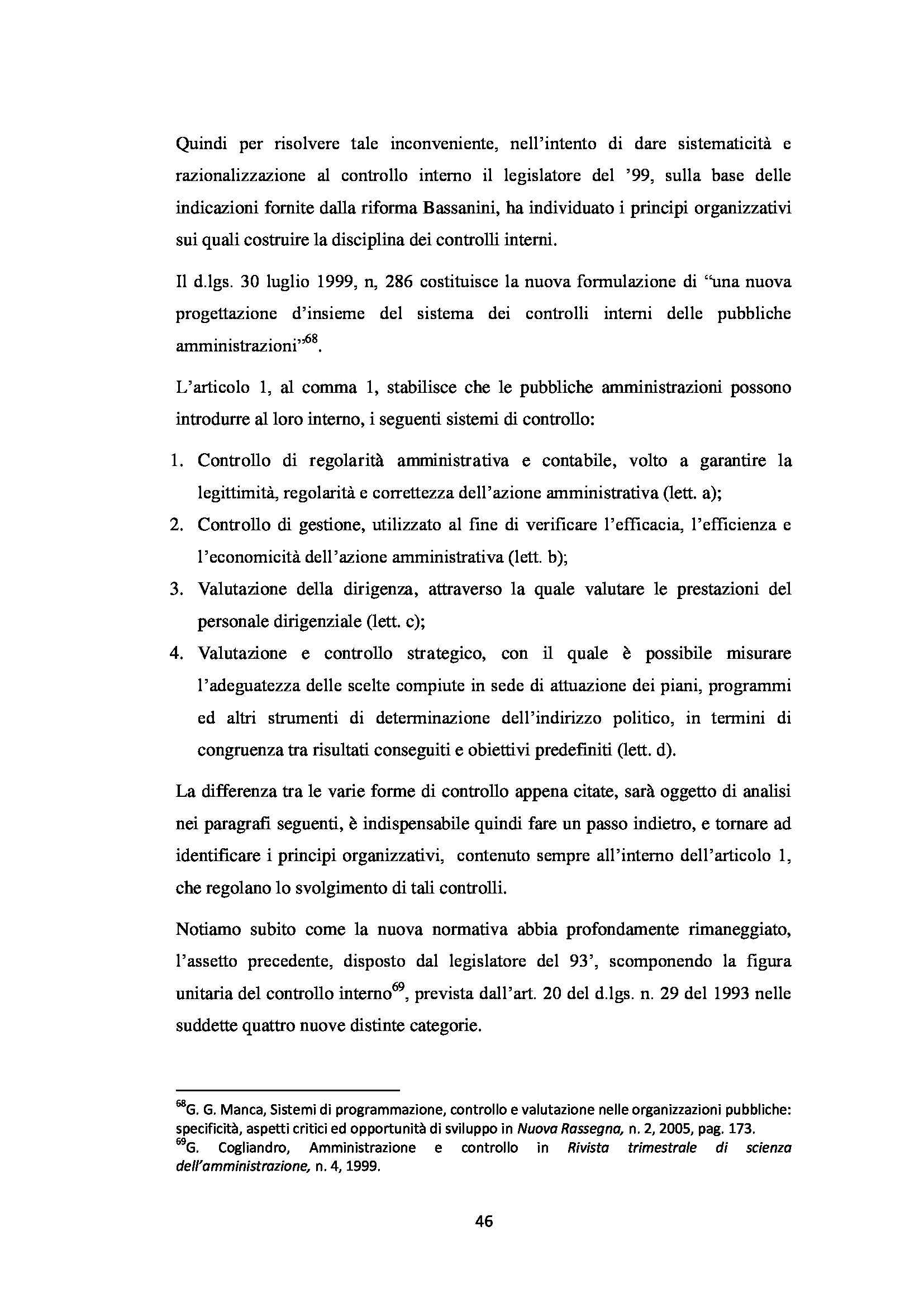 Quindi per risolvere tale inconveniente, nell'intento di dare sistematicità e razionalizzazione al controllo interno il legislatore del '99, sulla base delle indicazioni fornite dalla riforma Bassanini, ha individuato i principi organizzativi sui quali costruire la disciplina dei controlli interni.

Il d.lgs. 30 luglio 1999, n, 286 costituisce la nuova formulazione di "una nuova progettazione d'insieme del sistema dei controlli interni delle pubbliche amministrazioni"$^{68}$.

L'articolo 1, al comma 1, stabilisce che le pubbliche amministrazioni possono introdurre al loro interno, i seguenti sistemi di controllo:

1. Controllo di regolarità amministrativa e contabile, volto a garantire la legittimità, regolarità e correttezza dell'azione amministrativa (lett. a);
2. Controllo di gestione, utilizzato al fine di verificare l'efficacia, l'efficienza e l'economicità dell'azione amministrativa (lett. b);
3. Valutazione della dirigenza, attraverso la quale valutare le prestazioni del personale dirigenziale (lett. c);
4. Valutazione e controllo strategico, con il quale è possibile misurare l'adeguatezza delle scelte compiute in sede di attuazione dei piani, programmi ed altri strumenti di determinazione dell'indirizzo politico, in termini di congruenza tra risultati conseguiti e obiettivi predefiniti (lett. d).

La differenza tra le varie forme di controllo appena citate, sarà oggetto di analisi nei paragrafi seguenti, è indispensabile quindi fare un passo indietro, e tornare ad identificare i principi organizzativi, contenuto sempre all'interno dell'articolo 1, che regolano lo svolgimento di tali controlli.

Notiamo subito come la nuova normativa abbia profondamente rimaneggiato, l'assetto precedente, disposto dal legislatore del 93', scomponendo la figura unitaria del controllo interno$^{69}$, prevista dall'art. 20 del d.lgs. n. 29 del 1993 nelle suddette quattro nuove distinte categorie.

$^{68}$G. G. Manca, Sistemi di programmazione, controllo e valutazione nelle organizzazioni pubbliche: specificità, aspetti critici ed opportunità di sviluppo in Nuova Rassegna, n. 2, 2005, pag. 173.
$^{69}$G. Cogliandro, Amministrazione e controllo in Rivista trimestrale di scienza dell'amministrazione, n. 4, 1999.

46